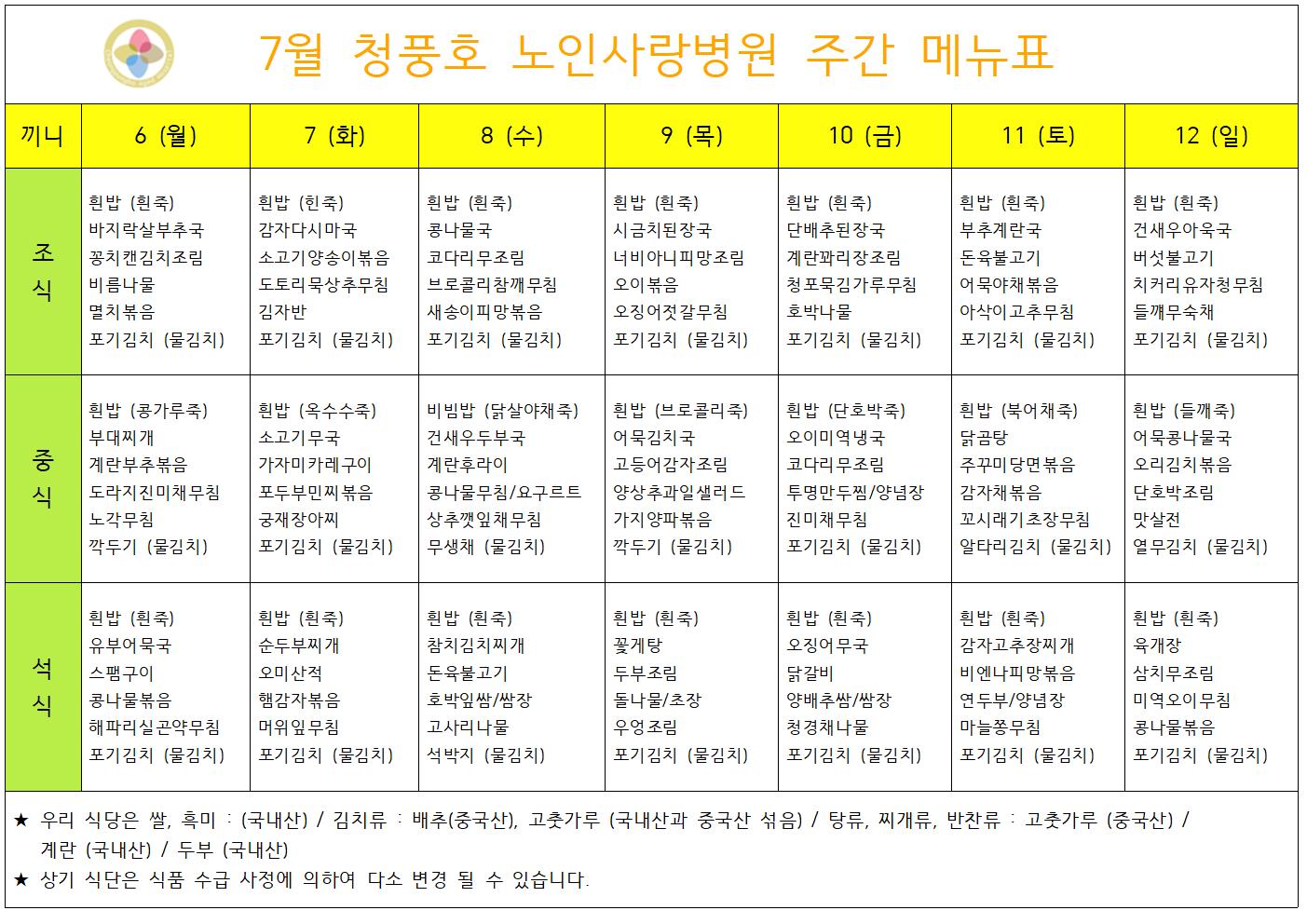 7월 청풍호 노인사랑병원 주간 메뉴표

| 끼니 | 6 (월) | 7 (화) | 8 (수) | 9 (목) | 10 (금) | 11 (토) | 12 (일) |
|---|---|---|---|---|---|---|---|
| 조식 | 흰밥 (흰죽) 바지락살부추국 꽁치캔김치조림 비름나물 멸치볶음 포기김치 (물김치) | 흰밥 (흰죽) 감자다시마국 소고기양송이볶음 도토리묵상추무침 김자반 포기김치 (물김치) | 흰밥 (흰죽) 콩나물국 코다리무조림 브로콜리참깨무침 새송이피망볶음 포기김치 (물김치) | 흰밥 (흰죽) 시금치된장국 너비아니피망조림 오이볶음 오징어젓갈무침 포기김치 (물김치) | 흰밥 (흰죽) 단배추된장국 계란꽈리장조림 청포묵김가루무침 호박나물 포기김치 (물김치) | 흰밥 (흰죽) 부추계란국 돈육불고기 어묵야채볶음 아삭이고추무침 포기김치 (물김치) | 흰밥 (흰죽) 건새우아욱국 버섯불고기 치커리유자청무침 들깨무숙채 포기김치 (물김치) |
| 중식 | 흰밥 (콩가루죽) 부대찌개 계란부추볶음 도라지진미채무침 노각무침 깍두기 (물김치) | 흰밥 (옥수수죽) 소고기무국 가자미카레구이 포두부민찌볶음 궁채장아찌 포기김치 (물김치) | 비빔밥 (닭살야채죽) 건새우두부국 계란후라이 콩나물무침/요구르트 상추깻잎채무침 무생채 (물김치) | 흰밥 (브로콜리죽) 어묵김치국 고등어감자조림 양상추과일샐러드 가지양파볶음 깍두기 (물김치) | 흰밥 (단호박죽) 오이미역냉국 코다리무조림 투명만두찜/양념장 진미채무침 포기김치 (물김치) | 흰밥 (북어채죽) 닭곰탕 주꾸미당면볶음 감자채볶음 꼬시래기초장무침 알타리김치 (물김치) | 흰밥 (들깨죽) 어묵콩나물국 오리김치볶음 단호박조림 맛살전 열무김치 (물김치) |
| 석식 | 흰밥 (흰죽) 유부어묵국 스팸구이 콩나물볶음 해파리실곤약무침 포기김치 (물김치) | 흰밥 (흰죽) 순두부찌개 오미산적 햄감자볶음 머위잎무침 포기김치 (물김치) | 흰밥 (흰죽) 참치김치찌개 돈육불고기 호박잎쌈/쌈장 고사리나물 석박지 (물김치) | 흰밥 (흰죽) 꽃게탕 두부조림 돌나물/초장 우엉조림 포기김치 (물김치) | 흰밥 (흰죽) 오징어무국 닭갈비 양배추쌈/쌈장 청경채나물 포기김치 (물김치) | 흰밥 (흰죽) 감자고추장찌개 비엔나피망볶음 연두부/양념장 마늘쫑무침 포기김치 (물김치) | 흰밥 (흰죽) 육개장 삼치무조림 미역오이무침 콩나물볶음 포기김치 (물김치) |

★ 우리 식당은 쌀, 흑미 : (국내산) / 김치류 : 배추(중국산), 고춧가루 (국내산과 중국산 섞음) / 탕류, 찌개류, 반찬류 : 고춧가루 (중국산) / 계란 (국내산) / 두부 (국내산)
★ 상기 식단은 식품 수급 사정에 의하여 다소 변경 될 수 있습니다.